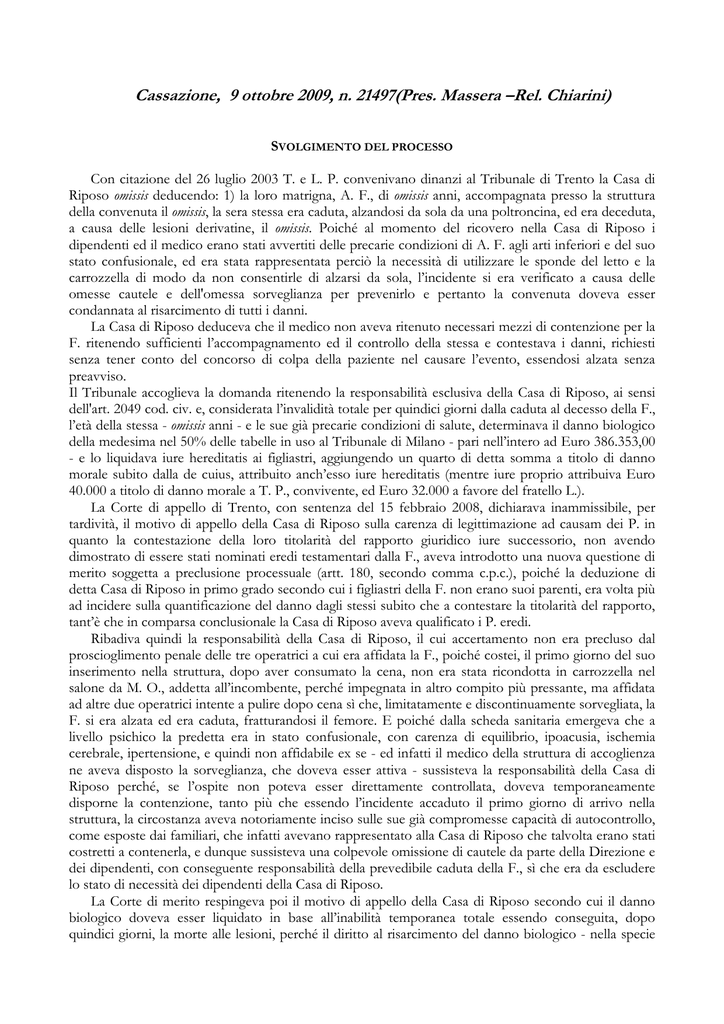 Cassazione, 9 ottobre 2009, n. 21497(Pres. Massera –Rel. Chiarini)

SVOLGIMENTO DEL PROCESSO

Con citazione del 26 luglio 2003 T. e L. P. convenivano dinanzi al Tribunale di Trento la Casa di Riposo omissis deducendo: 1) la loro matrigna, A. F., di omissis anni, accompagnata presso la struttura della convenuta il omissis, la sera stessa era caduta, alzandosi da sola da una poltroncina, ed era deceduta, a causa delle lesioni derivatine, il omissis. Poiché al momento del ricovero nella Casa di Riposo i dipendenti ed il medico erano stati avvertiti delle precarie condizioni di A. F. agli arti inferiori e del suo stato confusionale, ed era stata rappresentata perciò la necessità di utilizzare le sponde del letto e la carrozzella di modo da non consentirle di alzarsi da sola, l'incidente si era verificato a causa delle omesse cautele e dell'omessa sorveglianza per prevenirlo e pertanto la convenuta doveva esser condannata al risarcimento di tutti i danni.

La Casa di Riposo deduceva che il medico non aveva ritenuto necessari mezzi di contenzione per la F. ritenendo sufficienti l'accompagnamento ed il controllo della stessa e contestava i danni, richiesti senza tener conto del concorso di colpa della paziente nel causare l'evento, essendosi alzata senza preavviso.
Il Tribunale accoglieva la domanda ritenendo la responsabilità esclusiva della Casa di Riposo, ai sensi dell'art. 2049 cod. civ. e, considerata l'invalidità totale per quindici giorni dalla caduta al decesso della F., l'età della stessa - omissis anni - e le sue già precarie condizioni di salute, determinava il danno biologico della medesima nel 50% delle tabelle in uso al Tribunale di Milano - pari nell'intero ad Euro 386.353,00 - e lo liquidava iure hereditatis ai figliastri, aggiungendo un quarto di detta somma a titolo di danno morale subito dalla de cuius, attribuito anch'esso iure hereditatis (mentre iure proprio attribuiva Euro 40.000 a titolo di danno morale a T. P., convivente, ed Euro 32.000 a favore del fratello L.).

La Corte di appello di Trento, con sentenza del 15 febbraio 2008, dichiarava inammissibile, per tardività, il motivo di appello della Casa di Riposo sulla carenza di legittimazione ad causam dei P. in quanto la contestazione della loro titolarità del rapporto giuridico iure successorio, non avendo dimostrato di essere stati nominati eredi testamentari dalla F., aveva introdotto una nuova questione di merito soggetta a preclusione processuale (artt. 180, secondo comma c.p.c.), poiché la deduzione di detta Casa di Riposo in primo grado secondo cui i figliastri della F. non erano suoi parenti, era volta più ad incidere sulla quantificazione del danno dagli stessi subito che a contestare la titolarità del rapporto, tant'è che in comparsa conclusionale la Casa di Riposo aveva qualificato i P. eredi.

Ribadiva quindi la responsabilità della Casa di Riposo, il cui accertamento non era precluso dal proscioglimento penale delle tre operatrici a cui era affidata la F., poiché costei, il primo giorno del suo inserimento nella struttura, dopo aver consumato la cena, non era stata ricondotta in carrozzella nel salone da M. O., addetta all'incombente, perché impegnata in altro compito più pressante, ma affidata ad altre due operatrici intente a pulire dopo cena sì che, limitatamente e discontinuamente sorvegliata, la F. si era alzata ed era caduta, fratturandosi il femore. E poiché dalla scheda sanitaria emergeva che a livello psichico la predetta era in stato confusionale, con carenza di equilibrio, ipoacusia, ischemia cerebrale, ipertensione, e quindi non affidabile ex se - ed infatti il medico della struttura di accoglienza ne aveva disposto la sorveglianza, che doveva esser attiva - sussisteva la responsabilità della Casa di Riposo perché, se l'ospite non poteva esser direttamente controllata, doveva temporaneamente disporne la contenzione, tanto più che essendo l'incidente accaduto il primo giorno di arrivo nella struttura, la circostanza aveva notoriamente inciso sulle sue già compromesse capacità di autocontrollo, come esposte dai familiari, che infatti avevano rappresentato alla Casa di Riposo che talvolta erano stati costretti a contenerla, e dunque sussisteva una colpevole omissione di cautele da parte della Direzione e dei dipendenti, con conseguente responsabilità della prevedibile caduta della F., sì che era da escludere lo stato di necessità dei dipendenti della Casa di Riposo.

La Corte di merito respingeva poi il motivo di appello della Casa di Riposo secondo cui il danno biologico doveva esser liquidato in base all'inabilità temporanea totale essendo conseguita, dopo quindici giorni, la morte alle lesioni, perché il diritto al risarcimento del danno biologico - nella specie